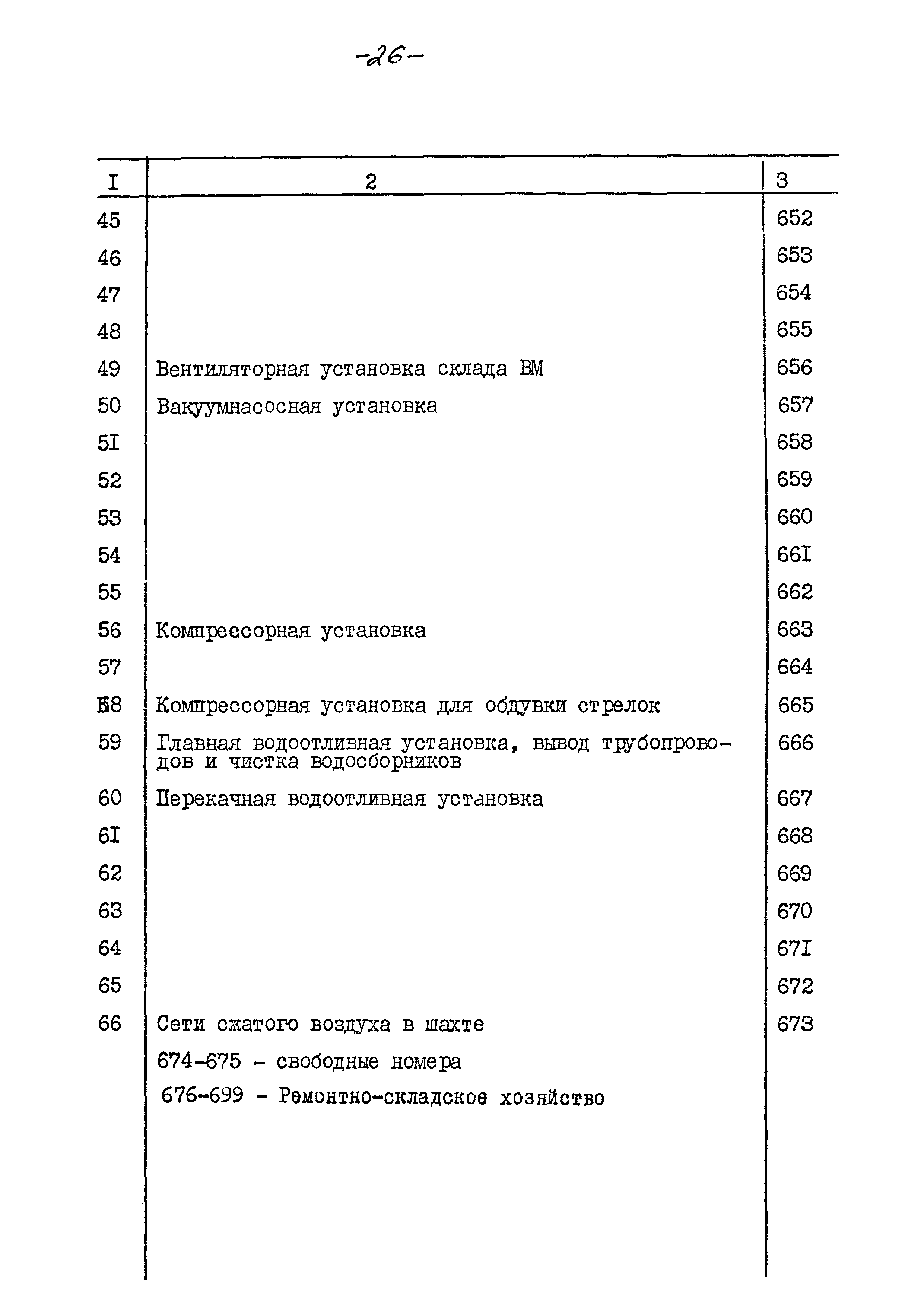 -26-

| I | 2 | 3 |
|---|---|---|
| 45 | | 652 |
| 46 | | 653 |
| 47 | | 654 |
| 48 | | 655 |
| 49 | Вентиляторная установка склада ВМ | 656 |
| 50 | Вакуумнасосная установка | 657 |
| 5I | | 658 |
| 52 | | 659 |
| 53 | | 660 |
| 54 | | 66I |
| 55 | | 662 |
| 56 | Компрессорная установка | 663 |
| 57 | | 664 |
| 58 | Компрессорная установка для обдувки стрелок | 665 |
| 59 | Главная водоотливная установка, вывод трубопроводов и чистка водосборников | 666 |
| 60 | Перекачная водоотливная установка | 667 |
| 6I | | 668 |
| 62 | | 669 |
| 63 | | 670 |
| 64 | | 67I |
| 65 | | 672 |
| 66 | Сети сжатого воздуха в шахте | 673 |
| | 674-675 - свободные номера | |
| | 676-699 - Ремонтно-складское хозяйство | |